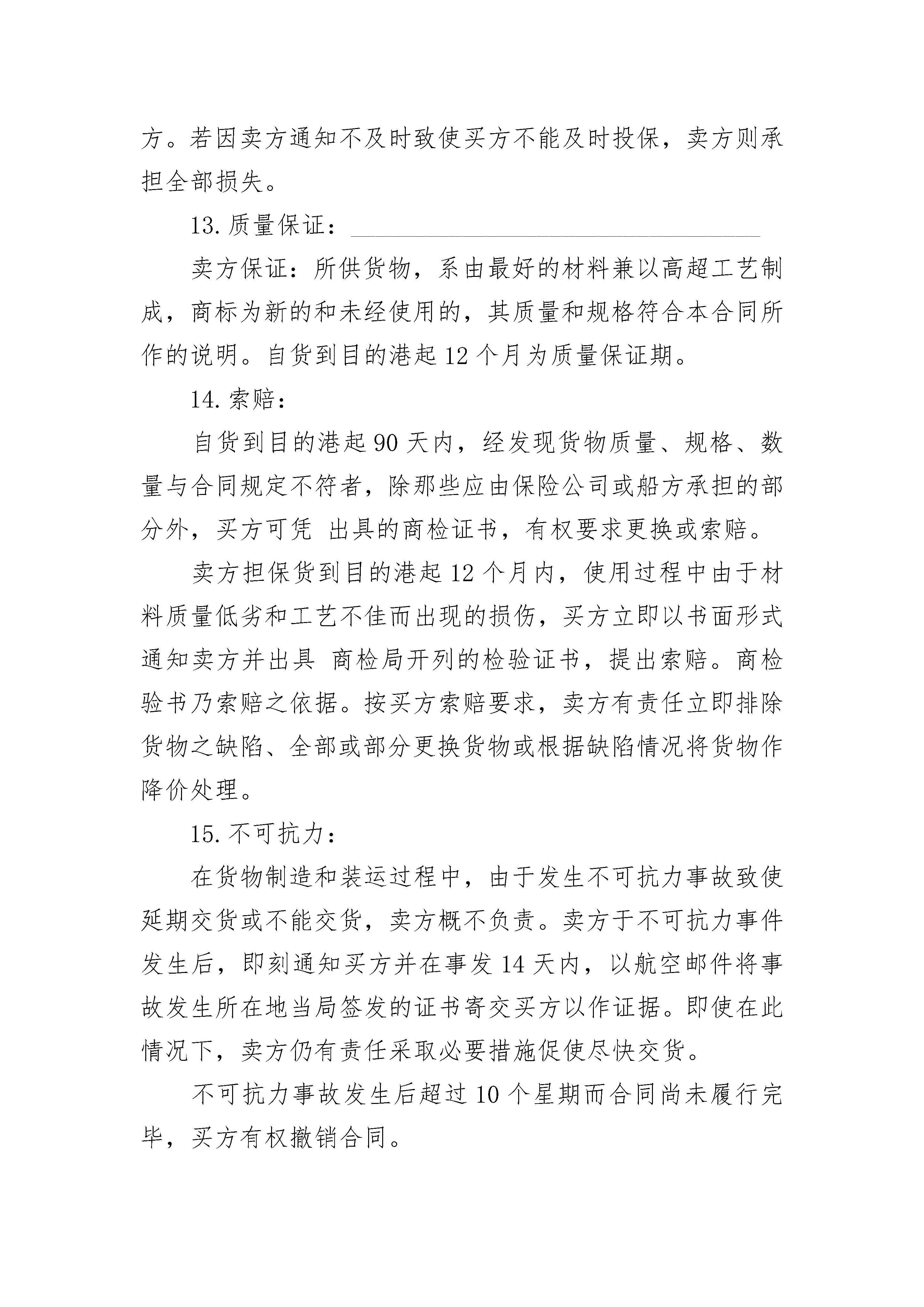 方。若因卖方通知不及时致使买方不能及时投保，卖方则承担全部损失。

13. 质量保证：________________________________

卖方保证：所供货物，系由最好的材料兼以高超工艺制成，商标为新的和未经使用的，其质量和规格符合本合同所作的说明。自货到目的港起 12 个月为质量保证期。

14. 索赔：

自货到目的港起 90 天内，经发现货物质量、规格、数量与合同规定不符者，除那些应由保险公司或船方承担的部分外，买方可凭 出具的商检证书，有权要求更换或索赔。

卖方担保货到目的港起 12 个月内，使用过程中由于材料质量低劣和工艺不佳而出现的损伤，买方立即以书面形式通知卖方并出具 商检局开列的检验证书，提出索赔。商检验书乃索赔之依据。按买方索赔要求，卖方有责任立即排除货物之缺陷、全部或部分更换货物或根据缺陷情况将货物作降价处理。

15. 不可抗力：

在货物制造和装运过程中，由于发生不可抗力事故致使延期交货或不能交货，卖方概不负责。卖方于不可抗力事件发生后，即刻通知买方并在事发 14 天内，以航空邮件将事故发生所在地当局签发的证书寄交买方以作证据。即使在此情况下，卖方仍有责任采取必要措施促使尽快交货。

不可抗力事故发生后超过 10 个星期而合同尚未履行完毕，买方有权撤销合同。